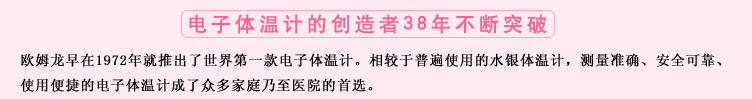 电子体温计的创造者38年不断突破

欧姆龙早在1972年就推出了世界第一款电子体温计。相较于普遍使用的水银体温计，测量准确、安全可靠、使用便捷的电子体温计成了众多家庭乃至医院的首选。